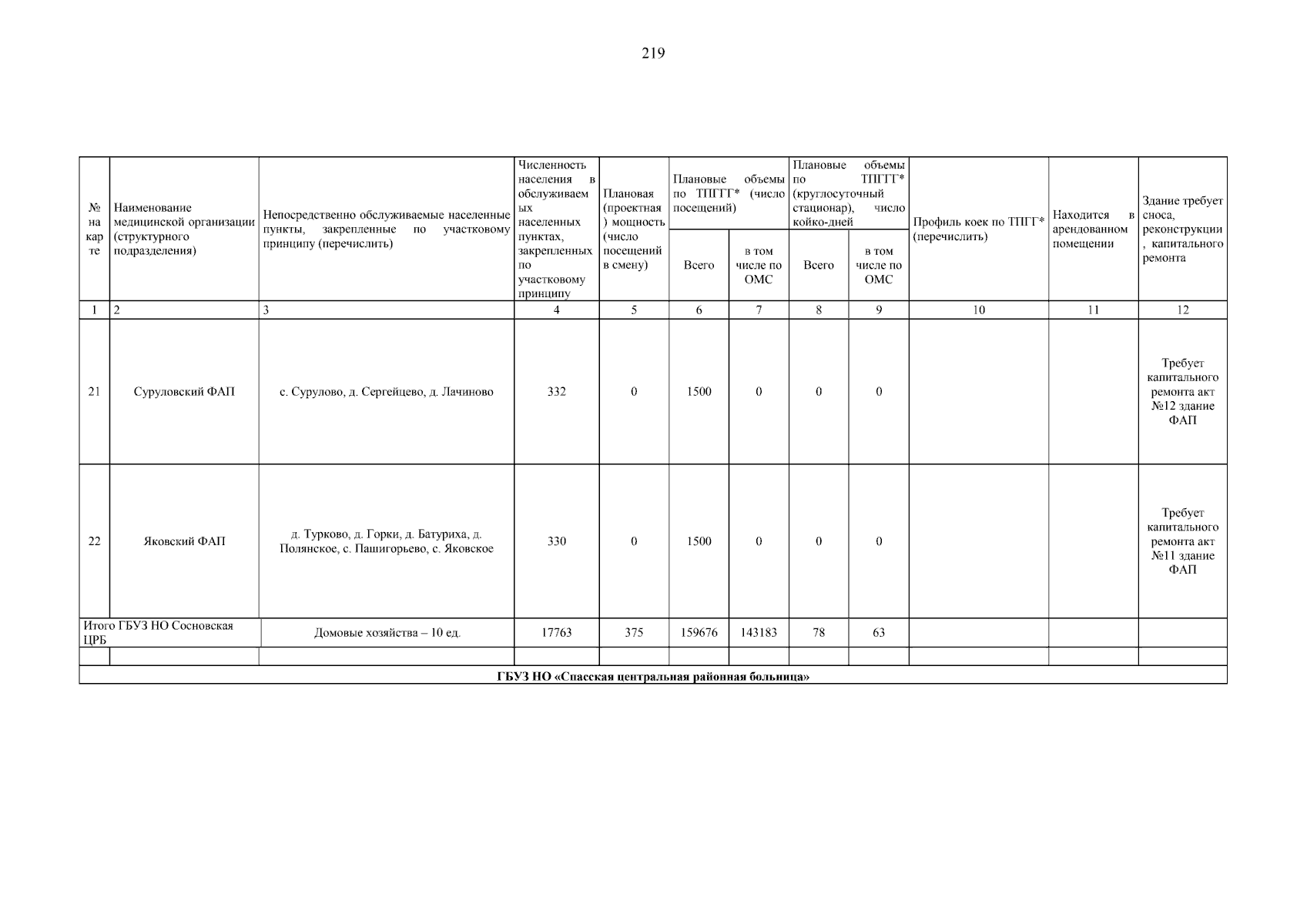 219

| № на карте | Наименование медицинской организации (структурного подразделения) | Непосредственно обслуживаемые населенные пункты, закрепленные по участковому принципу (перечислить) | Численность населения в обслуживаемых населенных пунктах, закрепленных по участковому принципу | Плановая (проектная) мощность (число посещений в смену) | Плановые объемы по ТПГГГ* (число посещений) Всего | Плановые объемы по ТПГГГ* (число посещений) в том числе по ОМС | Плановые объемы по ТПГГГ* (круглосуточный стационар), число койко-дней Всего | Плановые объемы по ТПГГГ* (круглосуточный стационар), число койко-дней в том числе по ОМС | Профиль коек по ТПГГ* (перечислить) | Находится в арендованном помещении | Здание требует сноса, реконструкции, капитального ремонта |
|---|---|---|---|---|---|---|---|---|---|---|---|
| 1 | 2 | 3 | 4 | 5 | 6 | 7 | 8 | 9 | 10 | 11 | 12 |
| 21 | Суруловский ФАП | с. Сурулово, д. Сергейцево, д. Лачиново | 332 | 0 | 1500 | 0 | 0 | 0 | | | Требует капитального ремонта акт №12 здание ФАП |
| 22 | Яковский ФАП | д. Турково, д. Горки, д. Батуриха, д. Полянское, с. Пашигорьево, с. Яковское | 330 | 0 | 1500 | 0 | 0 | 0 | | | Требует капитального ремонта акт №11 здание ФАП |
| Итого ГБУЗ НО Сосновская ЦРБ | | Домовые хозяйства – 10 ед. | 17763 | 375 | 159676 | 143183 | 78 | 63 | | | |
| | | | | | | | | | | | |
| ГБУЗ НО «Спасская центральная районная больница» | | | | | | | | | | | |